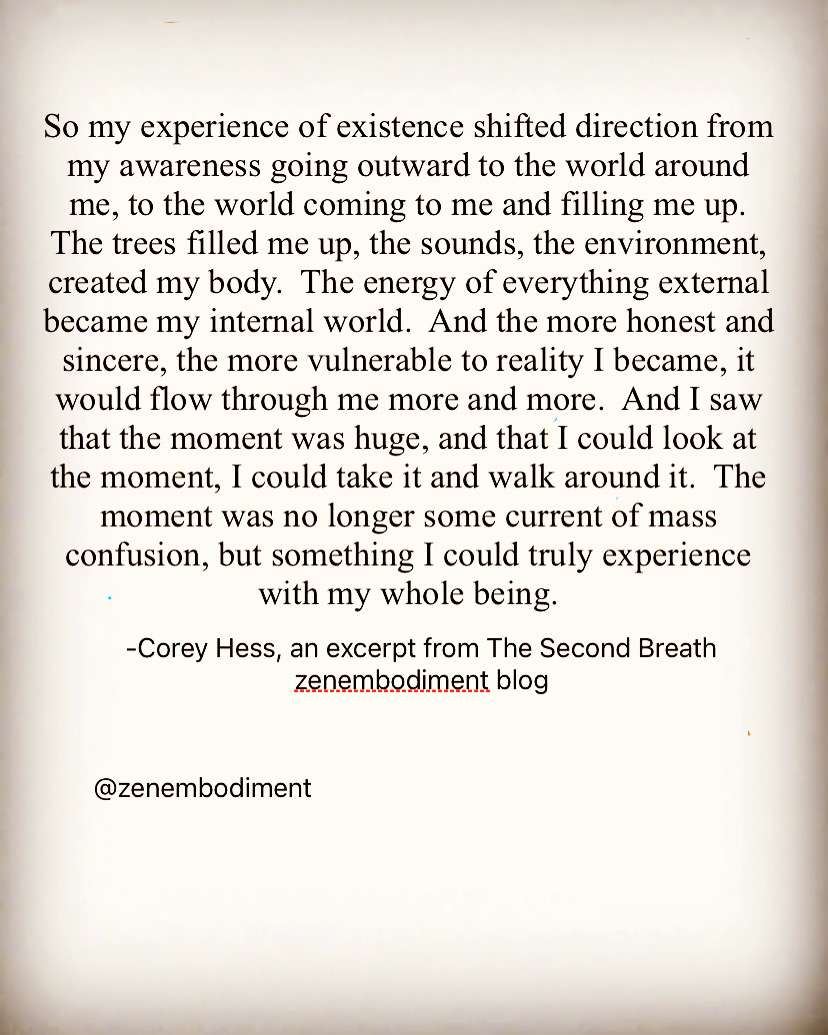 So my experience of existence shifted direction from my awareness going outward to the world around me, to the world coming to me and filling me up. The trees filled me up, the sounds, the environment, created my body. The energy of everything external became my internal world. And the more honest and sincere, the more vulnerable to reality I became, it would flow through me more and more. And I saw that the moment was huge, and that I could look at the moment, I could take it and walk around it. The moment was no longer some current of mass confusion, but something I could truly experience with my whole being.

-Corey Hess, an excerpt from The Second Breath
zenembodiment blog

@zenembodiment